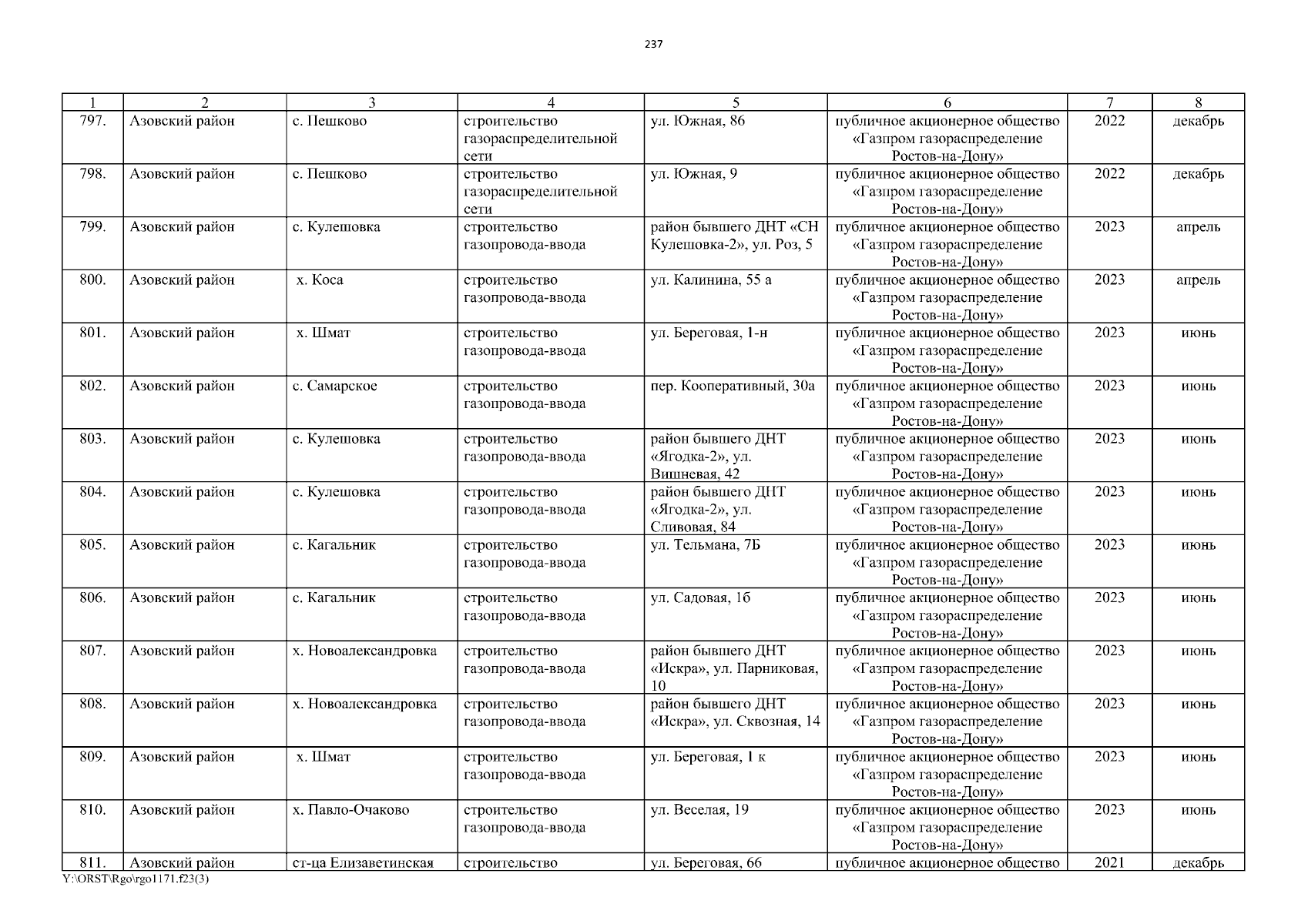 237

| 1 | 2 | 3 | 4 | 5 | 6 | 7 | 8 |
|---|---|---|---|---|---|---|---|
| 797. | Азовский район | с. Пешково | строительство газораспределительной сети | ул. Южная, 86 | публичное акционерное общество «Газпром газораспределение Ростов-на-Дону» | 2022 | декабрь |
| 798. | Азовский район | с. Пешково | строительство газораспределительной сети | ул. Южная, 9 | публичное акционерное общество «Газпром газораспределение Ростов-на-Дону» | 2022 | декабрь |
| 799. | Азовский район | с. Кулешовка | строительство газопровода-ввода | район бывшего ДНТ «СН Кулешовка-2», ул. Роз, 5 | публичное акционерное общество «Газпром газораспределение Ростов-на-Дону» | 2023 | апрель |
| 800. | Азовский район | х. Коса | строительство газопровода-ввода | ул. Калинина, 55 а | публичное акционерное общество «Газпром газораспределение Ростов-на-Дону» | 2023 | апрель |
| 801. | Азовский район | х. Шмат | строительство газопровода-ввода | ул. Береговая, 1-н | публичное акционерное общество «Газпром газораспределение Ростов-на-Дону» | 2023 | июнь |
| 802. | Азовский район | с. Самарское | строительство газопровода-ввода | пер. Кооперативный, 30а | публичное акционерное общество «Газпром газораспределение Ростов-на-Дону» | 2023 | июнь |
| 803. | Азовский район | с. Кулешовка | строительство газопровода-ввода | район бывшего ДНТ «Ягодка-2», ул. Вишневая, 42 | публичное акционерное общество «Газпром газораспределение Ростов-на-Дону» | 2023 | июнь |
| 804. | Азовский район | с. Кулешовка | строительство газопровода-ввода | район бывшего ДНТ «Ягодка-2», ул. Сливовая, 84 | публичное акционерное общество «Газпром газораспределение Ростов-на-Дону» | 2023 | июнь |
| 805. | Азовский район | с. Кагальник | строительство газопровода-ввода | ул. Тельмана, 7Б | публичное акционерное общество «Газпром газораспределение Ростов-на-Дону» | 2023 | июнь |
| 806. | Азовский район | с. Кагальник | строительство газопровода-ввода | ул. Садовая, 1б | публичное акционерное общество «Газпром газораспределение Ростов-на-Дону» | 2023 | июнь |
| 807. | Азовский район | х. Новоалександровка | строительство газопровода-ввода | район бывшего ДНТ «Искра», ул. Парниковая, 10 | публичное акционерное общество «Газпром газораспределение Ростов-на-Дону» | 2023 | июнь |
| 808. | Азовский район | х. Новоалександровка | строительство газопровода-ввода | район бывшего ДНТ «Искра», ул. Сквозная, 14 | публичное акционерное общество «Газпром газораспределение Ростов-на-Дону» | 2023 | июнь |
| 809. | Азовский район | х. Шмат | строительство газопровода-ввода | ул. Береговая, 1 к | публичное акционерное общество «Газпром газораспределение Ростов-на-Дону» | 2023 | июнь |
| 810. | Азовский район | х. Павло-Очаково | строительство газопровода-ввода | ул. Веселая, 19 | публичное акционерное общество «Газпром газораспределение Ростов-на-Дону» | 2023 | июнь |
| 811. | Азовский район | ст-ца Елизаветинская | строительство | ул. Береговая, 66 | публичное акционерное общество | 2021 | декабрь |

Y:\ORST\Rgo\rgo1171.f23(3)